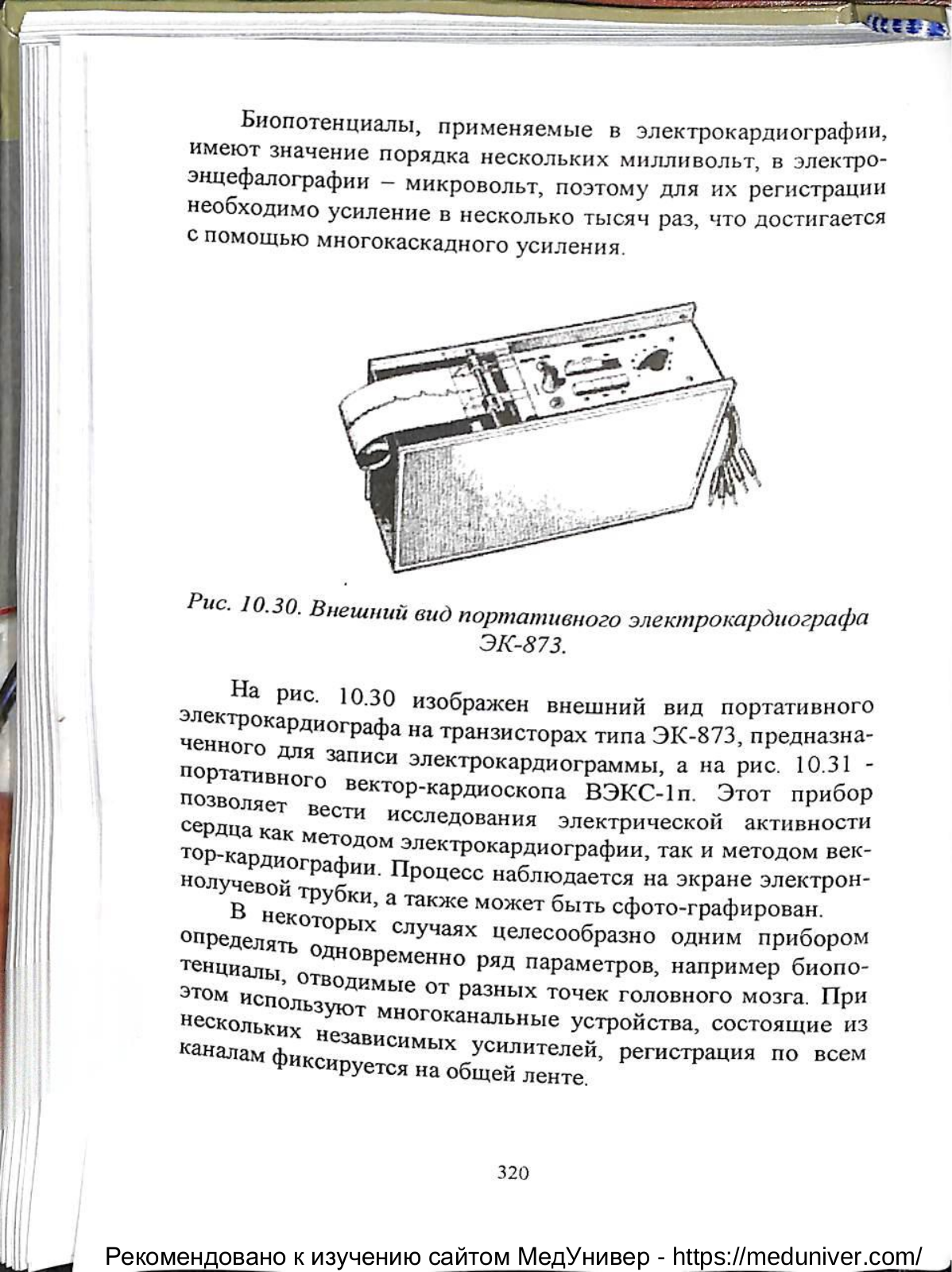 Биопотенциалы, применяемые в электрокардиографии, имеют значение порядка нескольких милливольт, в электроэнцефалографии – микровольт, поэтому для их регистрации необходимо усиление в несколько тысяч раз, что достигается с помощью многокаскадного усиления.

Рис. 10.30. Внешний вид портативного электрокардиографа ЭК-873.

На рис. 10.30 изображен внешний вид портативного электрокардиографа на транзисторах типа ЭК-873, предназначенного для записи электрокардиограммы, а на рис. 10.31 - портативного вектор-кардиоскопа ВЭКС-1п. Этот прибор позволяет вести исследования электрической активности сердца как методом электрокардиографии, так и методом вектор-кардиографии. Процесс наблюдается на экране электроннолучевой трубки, а также может быть сфото-графирован.

В некоторых случаях целесообразно одним прибором определять одновременно ряд параметров, например биопотенциалы, отводимые от разных точек головного мозга. При этом используют многоканальные устройства, состоящие из нескольких независимых усилителей, регистрация по всем каналам фиксируется на общей ленте.

320

Рекомендовано к изучению сайтом МедУнивер - https://meduniver.com/